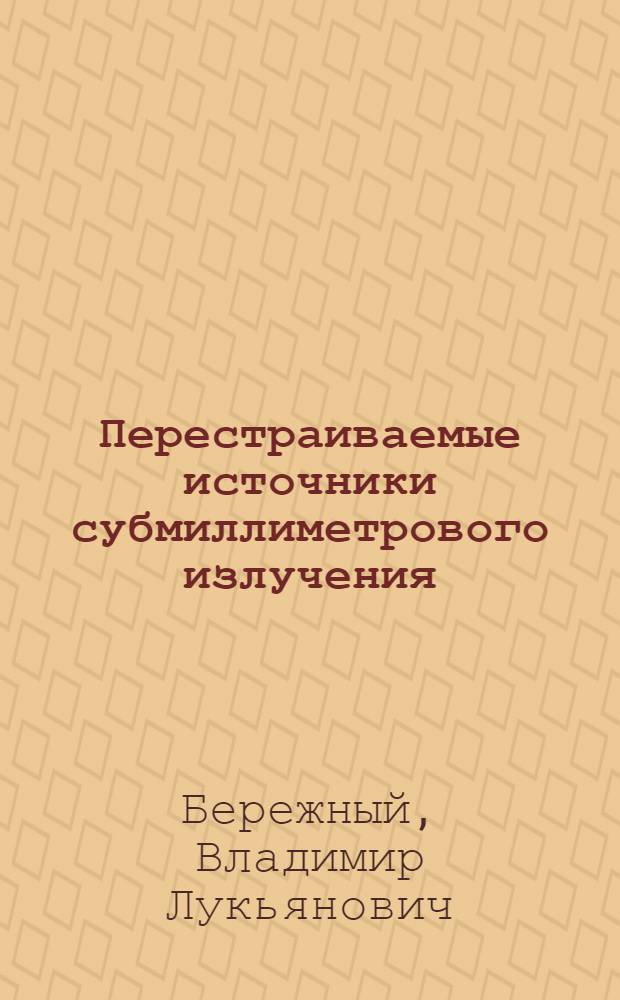 Перестраиваемые источники субмиллиметрового излучения

Бережный, Владимир Лукьянович